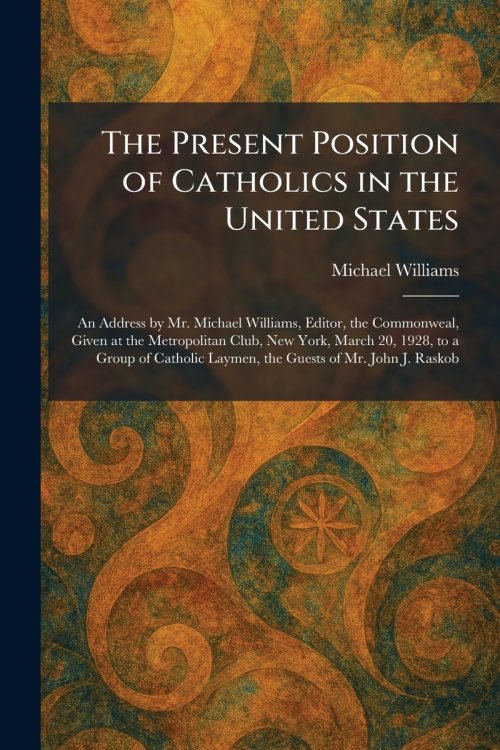 The Present Position of Catholics in the United States

Michael Williams

An Address by Mr. Michael Williams, Editor, the Commonweal, Given at the Metropolitan Club, New York, March 20, 1928, to a Group of Catholic Laymen, the Guests of Mr. John J. Raskob